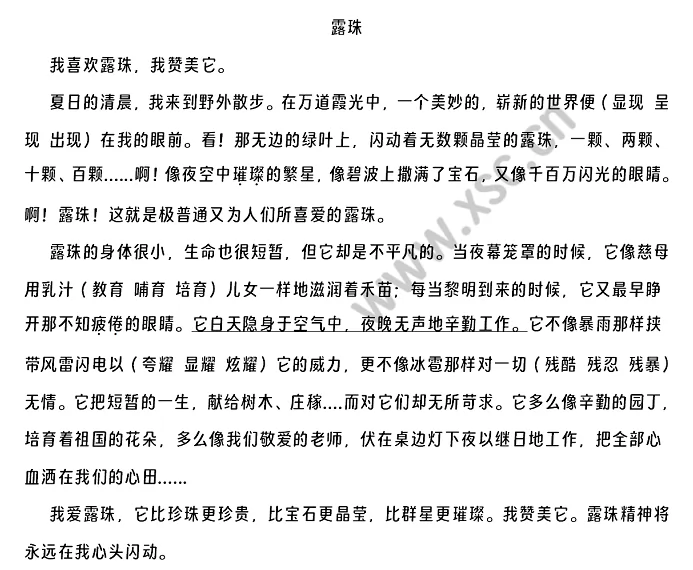 露珠

我喜欢露珠，我赞美它。

夏日的清晨，我来到野外散步。在万道霞光中，一个美妙的，崭新的世界便（显现 呈现 出现）在我的眼前。看！那无边的绿叶上，闪动着无数颗晶莹的露珠，一颗、两颗、十颗、百颗……啊！像夜空中璀璨的繁星，像碧波上撒满了宝石，又像千百万闪光的眼睛。啊！露珠！这就是极普通又为人们所喜爱的露珠。

露珠的身体很小，生命也很短暂，但它却是不平凡的。当夜幕笼罩的时候，它像慈母用乳汁（教育 哺育 培育）儿女一样地滋润着禾苗；每当黎明到来的时候，它又最早睁开那不知疲倦的眼睛。它白天隐身于空气中，夜晚无声地辛勤工作。它不像暴雨那样挟带风雷闪电以（夸耀 显耀 炫耀）它的威力，更不像冰雹那样对一切（残酷 残忍 残暴）无情。它把短暂的一生，献给树木、庄稼....而对它们却无所苛求。它多么像辛勤的园丁，培育着祖国的花朵，多么像我们敬爱的老师，伏在桌边灯下夜以继日地工作，把全部心血洒在我们的心田……

我爱露珠，它比珍珠更珍贵，比宝石更晶莹，比群星更璀璨。我赞美它。露珠精神将永远在我心头闪动。

www.xsc.cn